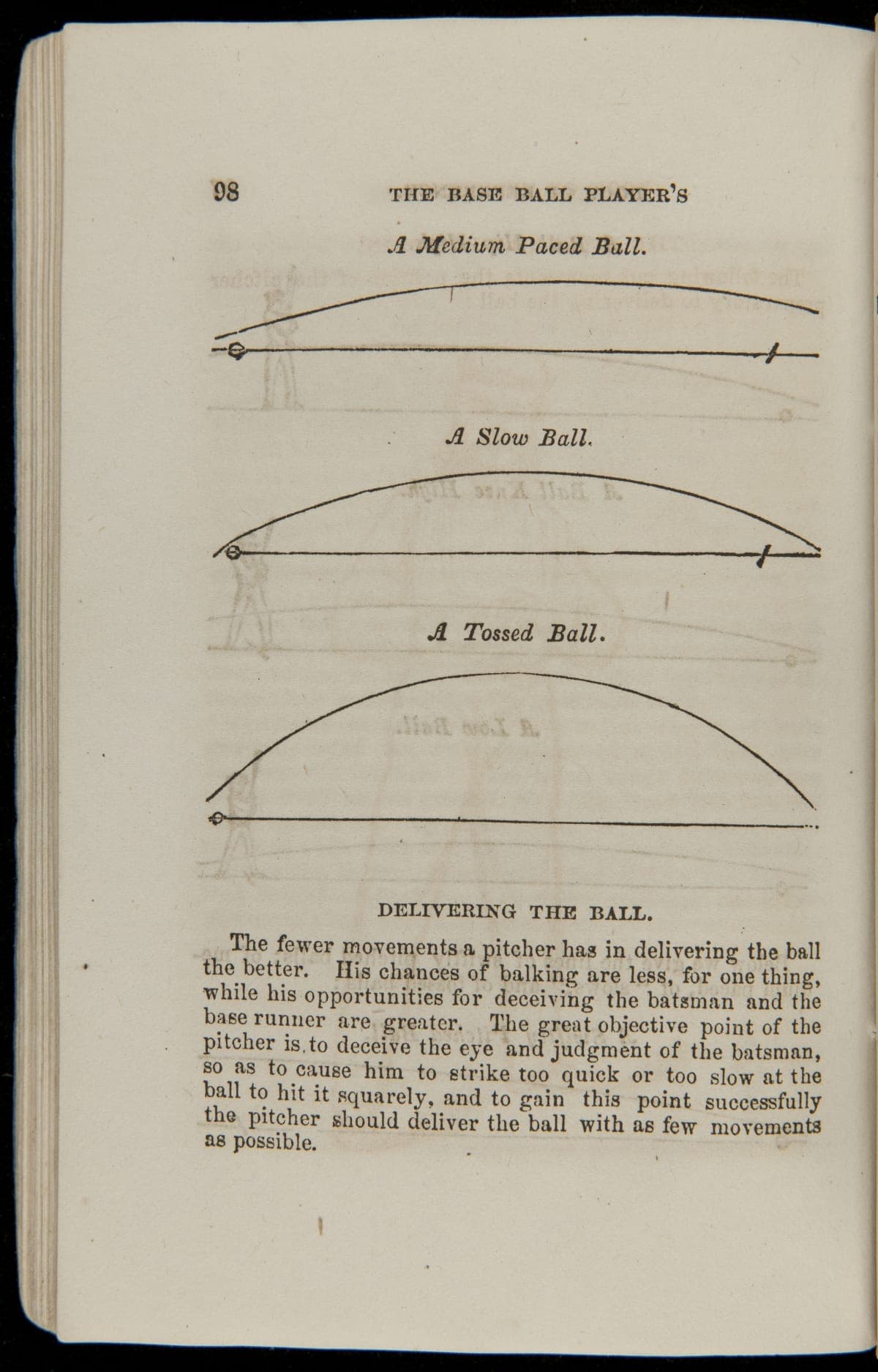 98 THE BASE BALL PLAYER'S

A Medium Paced Ball.

A Slow Ball.

A Tossed Ball.

DELIVERING THE BALL.

The fewer movements a pitcher has in delivering the ball the better. His chances of balking are less, for one thing, while his opportunities for deceiving the batsman and the base runner are greater. The great objective point of the pitcher is to deceive the eye and judgment of the batsman, so as to cause him to strike too quick or too slow at the ball to hit it squarely, and to gain this point successfully the pitcher should deliver the ball with as few movements as possible.